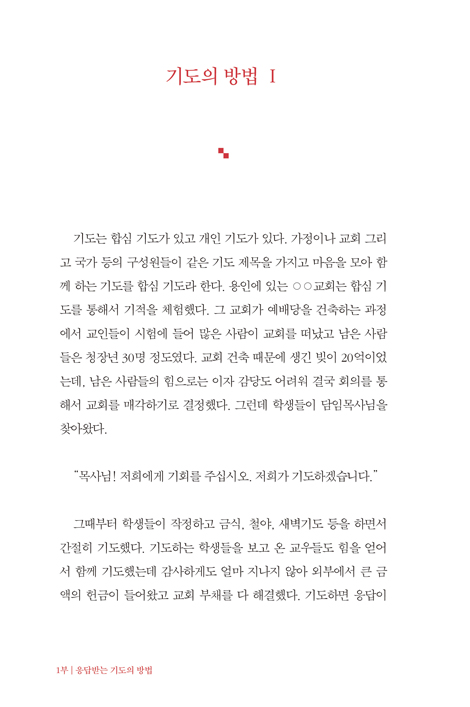 기도의 방법 I

기도는 합심 기도가 있고 개인 기도가 있다. 가정이나 교회 그리고 국가 등의 구성원들이 같은 기도 제목을 가지고 마음을 모아 함께 하는 기도를 합심 기도라 한다. 용인에 있는 ○○교회는 합심 기도를 통해서 기적을 체험했다. 그 교회가 예배당을 건축하는 과정에서 교인들이 시험에 들어 많은 사람이 교회를 떠났고 남은 사람들은 청장년 30명 정도였다. 교회 건축 때문에 생긴 빚이 20억이었는데, 남은 사람들의 힘으로는 이자 감당도 어려워 결국 회의를 통해서 교회를 매각하기로 결정했다. 그런데 학생들이 담임목사님을 찾아왔다.

"목사님! 저희에게 기회를 주십시오. 저희가 기도하겠습니다."

그때부터 학생들이 작정하고 금식, 철야, 새벽기도 등을 하면서 간절히 기도했다. 기도하는 학생들을 보고 온 교우들도 힘을 얻어서 함께 기도했는데 감사하게도 얼마 지나지 않아 외부에서 큰 금액의 헌금이 들어왔고 교회 부채를 다 해결했다. 기도하면 응답이

1부 | 응답받는 기도의 방법